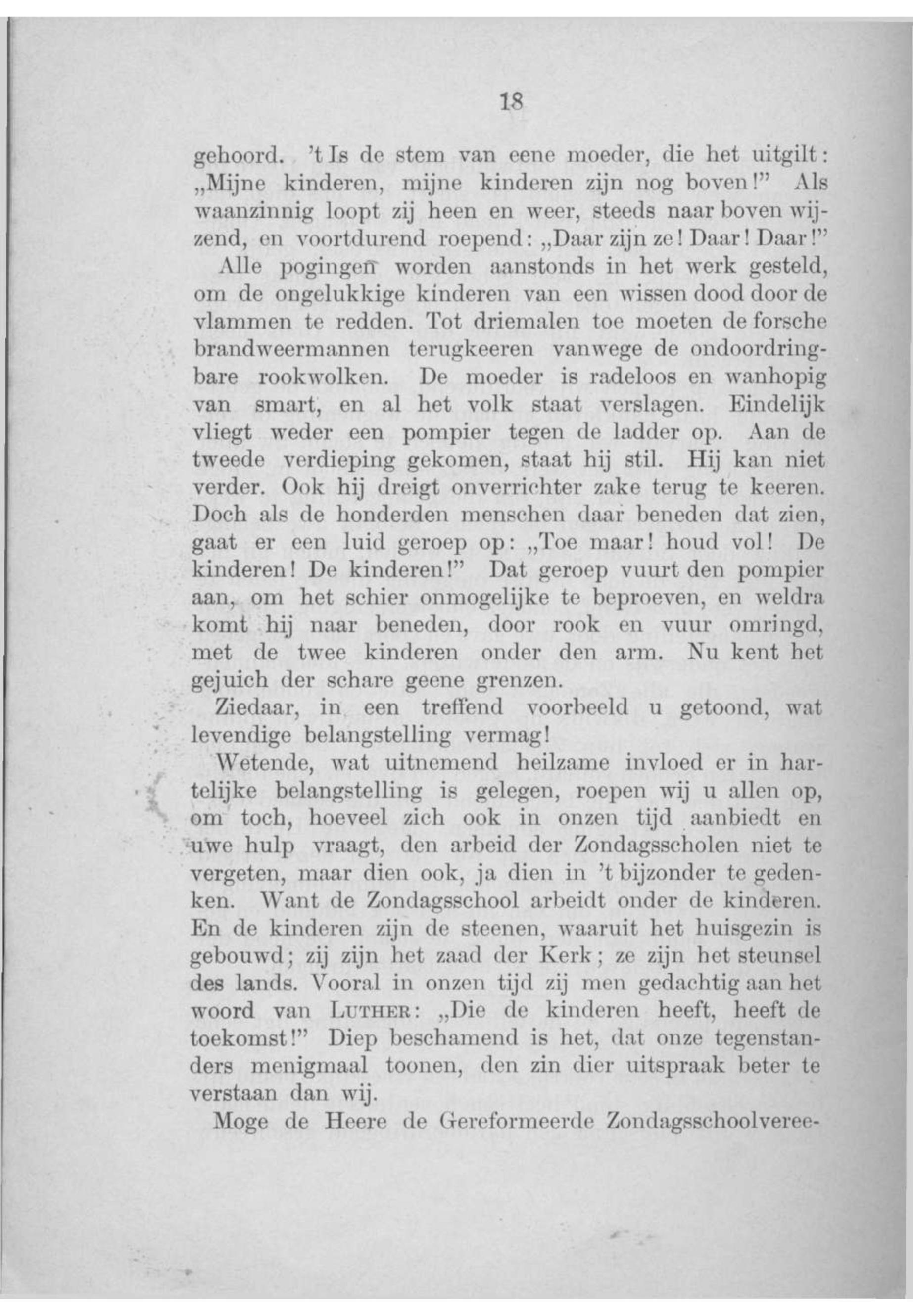 18

gehoord. 't Is de stem van eene moeder, die het uitgilt: „Mijne kinderen, mijne kinderen zijn nog boven!" Als waanzinnig loopt zij heen en weer, steeds naar boven wijzend, en voortdurend roepend: „Daar zijn ze! Daar! Daar!"

Alle pogingen worden aanstonds in het werk gesteld, om de ongelukkige kinderen van een wissen dood door de vlammen te redden. Tot driemalen toe moeten de forsche brandweermannen terugkeeren vanwege de ondoordringbare rookwolken. De moeder is radeloos en wanhopig van smart, en al het volk staat verslagen. Eindelijk vliegt weder een pompier tegen de ladder op. Aan de tweede verdieping gekomen, staat hij stil. Hij kan niet verder. Ook hij dreigt onverrichter zake terug te keeren. Doch als de honderden menschen daar beneden dat zien, gaat er een luid geroep op: „Toe maar! houd vol! De kinderen! De kinderen!" Dat geroep vuurt den pompier aan, om het schier onmogelijke te beproeven, en weldra komt hij naar beneden, door rook en vuur omringd, met de twee kinderen onder den arm. Nu kent het gejuich der schare geene grenzen.

Ziedaar, in een treffend voorbeeld u getoond, wat levendige belangstelling vermag!

Wetende, wat uitnemend heilzame invloed er in hartelijke belangstelling is gelegen, roepen wij u allen op, om toch, hoeveel zich ook in onzen tijd aanbiedt en uwe hulp vraagt, den arbeid der Zondagsscholen niet te vergeten, maar dien ook, ja dien in 't bijzonder te gedenken. Want de Zondagsschool arbeidt onder de kinderen. En de kinderen zijn de steenen, waaruit het huisgezin is gebouwd; zij zijn het zaad der Kerk; ze zijn het steunsel des lands. Vooral in onzen tijd zij men gedachtig aan het woord van LUTHER: „Die de kinderen heeft, heeft de toekomst!" Diep beschamend is het, dat onze tegenstanders menigmaal toonen, den zin dier uitspraak beter te verstaan dan wij.

Moge de Heere de Gereformeerde Zondagsschoolveree-